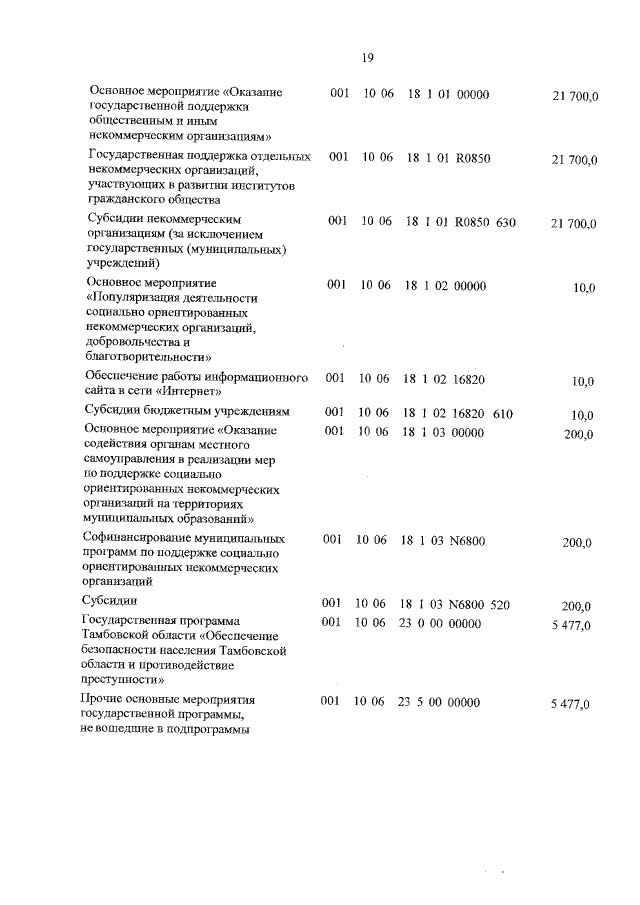 19

| | | | | | |
|---|---|---|---|---|---|
| Основное мероприятие «Оказание государственной поддержки общественным и иным некоммерческим организациям» | 001 | 10 06 | 18 1 01 00000 | | 21 700,0 |
| Государственная поддержка отдельных некоммерческих организаций, участвующих в развитии институтов гражданского общества | 001 | 10 06 | 18 1 01 R0850 | | 21 700,0 |
| Субсидии некоммерческим организациям (за исключением государственных (муниципальных) учреждений) | 001 | 10 06 | 18 1 01 R0850 | 630 | 21 700,0 |
| Основное мероприятие «Популяризация деятельности социально ориентированных некоммерческих организаций, добровольчества и благотворительности» | 001 | 10 06 | 18 1 02 00000 | | 10,0 |
| Обеспечение работы информационного сайта в сети «Интернет» | 001 | 10 06 | 18 1 02 16820 | | 10,0 |
| Субсидии бюджетным учреждениям | 001 | 10 06 | 18 1 02 16820 | 610 | 10,0 |
| Основное мероприятие «Оказание содействия органам местного самоуправления в реализации мер по поддержке социально ориентированных некоммерческих организаций на территориях муниципальных образований» | 001 | 10 06 | 18 1 03 00000 | | 200,0 |
| Софинансирование муниципальных программ по поддержке социально ориентированных некоммерческих организаций | 001 | 10 06 | 18 1 03 N6800 | | 200,0 |
| Субсидии | 001 | 10 06 | 18 1 03 N6800 | 520 | 200,0 |
| Государственная программа Тамбовской области «Обеспечение безопасности населения Тамбовской области и противодействие преступности» | 001 | 10 06 | 23 0 00 00000 | | 5 477,0 |
| Прочие основные мероприятия государственной программы, не вошедшие в подпрограммы | 001 | 10 06 | 23 5 00 00000 | | 5 477,0 |